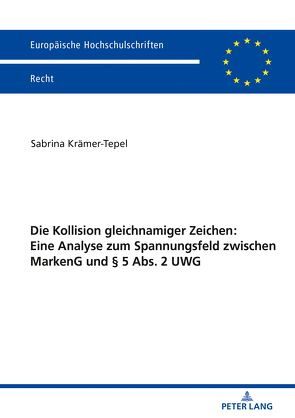 Europäische Hochschulschriften

Recht

Sabrina Krämer-Tepel

Die Kollision gleichnamiger Zeichen: Eine Analyse zum Spannungsfeld zwischen MarkenG und § 5 Abs. 2 UWG

PETER LANG